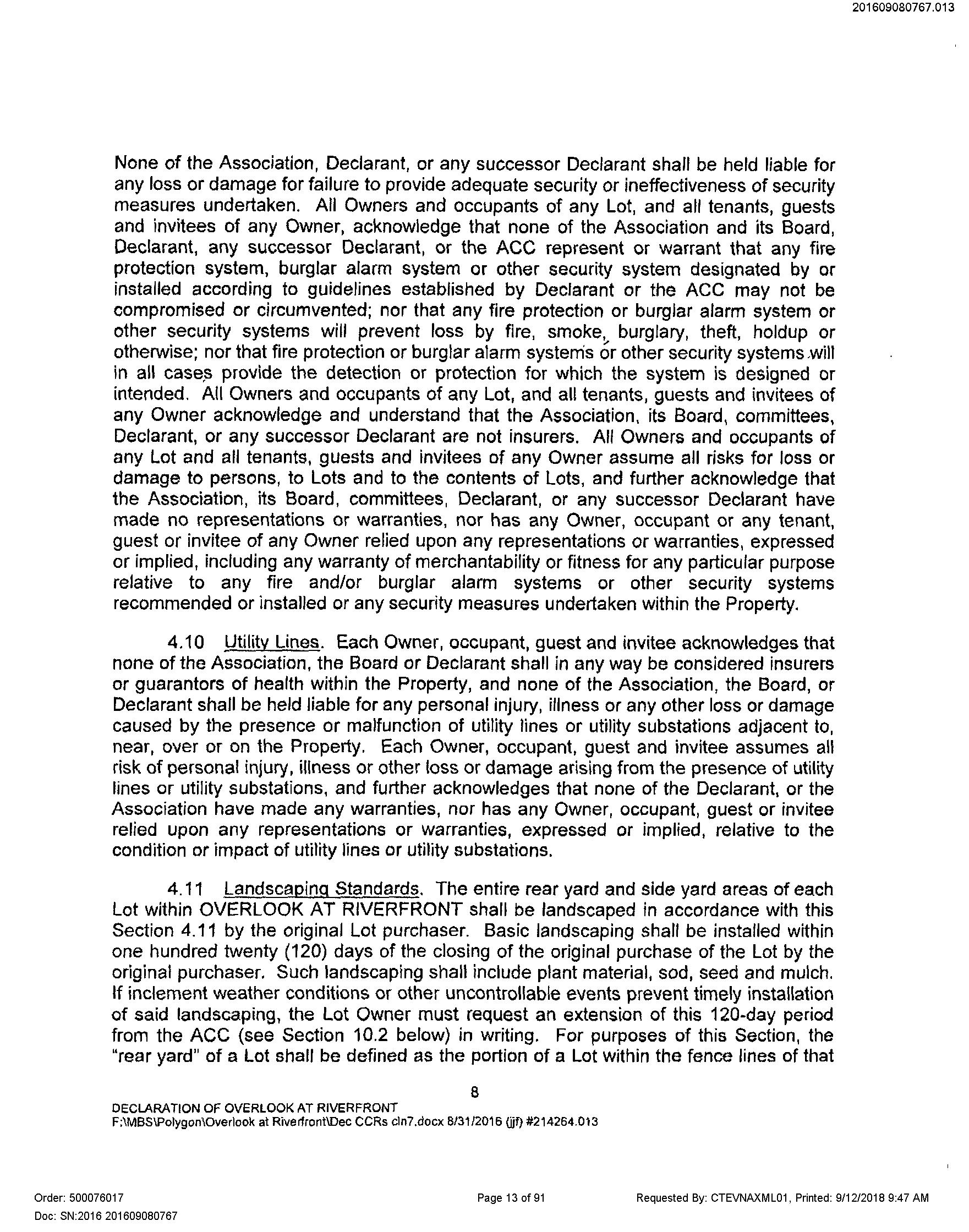 201609080767.013

None of the Association, Declarant, or any successor Declarant shall be held liable for any loss or damage for failure to provide adequate security or ineffectiveness of security measures undertaken. All Owners and occupants of any Lot, and all tenants, guests and invitees of any Owner, acknowledge that none of the Association and its Board, Declarant, any successor Declarant, or the ACC represent or warrant that any fire protection system, burglar alarm system or other security system designated by or installed according to guidelines established by Declarant or the ACC may not be compromised or circumvented; nor that any fire protection or burglar alarm system or other security systems will prevent loss by fire, smoke, burglary, theft, holdup or otherwise; nor that fire protection or burglar alarm systems or other security systems will in all cases provide the detection or protection for which the system is designed or intended. All Owners and occupants of any Lot, and all tenants, guests and invitees of any Owner acknowledge and understand that the Association, its Board, committees, Declarant, or any successor Declarant are not insurers. All Owners and occupants of any Lot and all tenants, guests and invitees of any Owner assume all risks for loss or damage to persons, to Lots and to the contents of Lots, and further acknowledge that the Association, its Board, committees, Declarant, or any successor Declarant have made no representations or warranties, nor has any Owner, occupant or any tenant, guest or invitee of any Owner relied upon any representations or warranties, expressed or implied, including any warranty of merchantability or fitness for any particular purpose relative to any fire and/or burglar alarm systems or other security systems recommended or installed or any security measures undertaken within the Property.

4.10 Utility Lines. Each Owner, occupant, guest and invitee acknowledges that none of the Association, the Board or Declarant shall in any way be considered insurers or guarantors of health within the Property, and none of the Association, the Board, or Declarant shall be held liable for any personal injury, illness or any other loss or damage caused by the presence or malfunction of utility lines or utility substations adjacent to, near, over or on the Property. Each Owner, occupant, guest and invitee assumes all risk of personal injury, illness or other loss or damage arising from the presence of utility lines or utility substations, and further acknowledges that none of the Declarant, or the Association have made any warranties, nor has any Owner, occupant, guest or invitee relied upon any representations or warranties, expressed or implied, relative to the condition or impact of utility lines or utility substations.

4.11 Landscaping Standards. The entire rear yard and side yard areas of each Lot within OVERLOOK AT RIVERFRONT shall be landscaped in accordance with this Section 4.11 by the original Lot purchaser. Basic landscaping shall be installed within one hundred twenty (120) days of the closing of the original purchase of the Lot by the original purchaser. Such landscaping shall include plant material, sod, seed and mulch. If inclement weather conditions or other uncontrollable events prevent timely installation of said landscaping, the Lot Owner must request an extension of this 120-day period from the ACC (see Section 10.2 below) in writing. For purposes of this Section, the "rear yard" of a Lot shall be defined as the portion of a Lot within the fence lines of that

8

DECLARATION OF OVERLOOK AT RIVERFRONT
F:\MBS\Polygon\Overlook at Riverfront\Dec CCRs cln7.docx 8/31/2016 (jjf) #214264.013

Order: 500076017
Doc: SN:2016 201609080767
Page 13 of 91
Requested By: CTEVNAXML01, Printed: 9/12/2018 9:47 AM